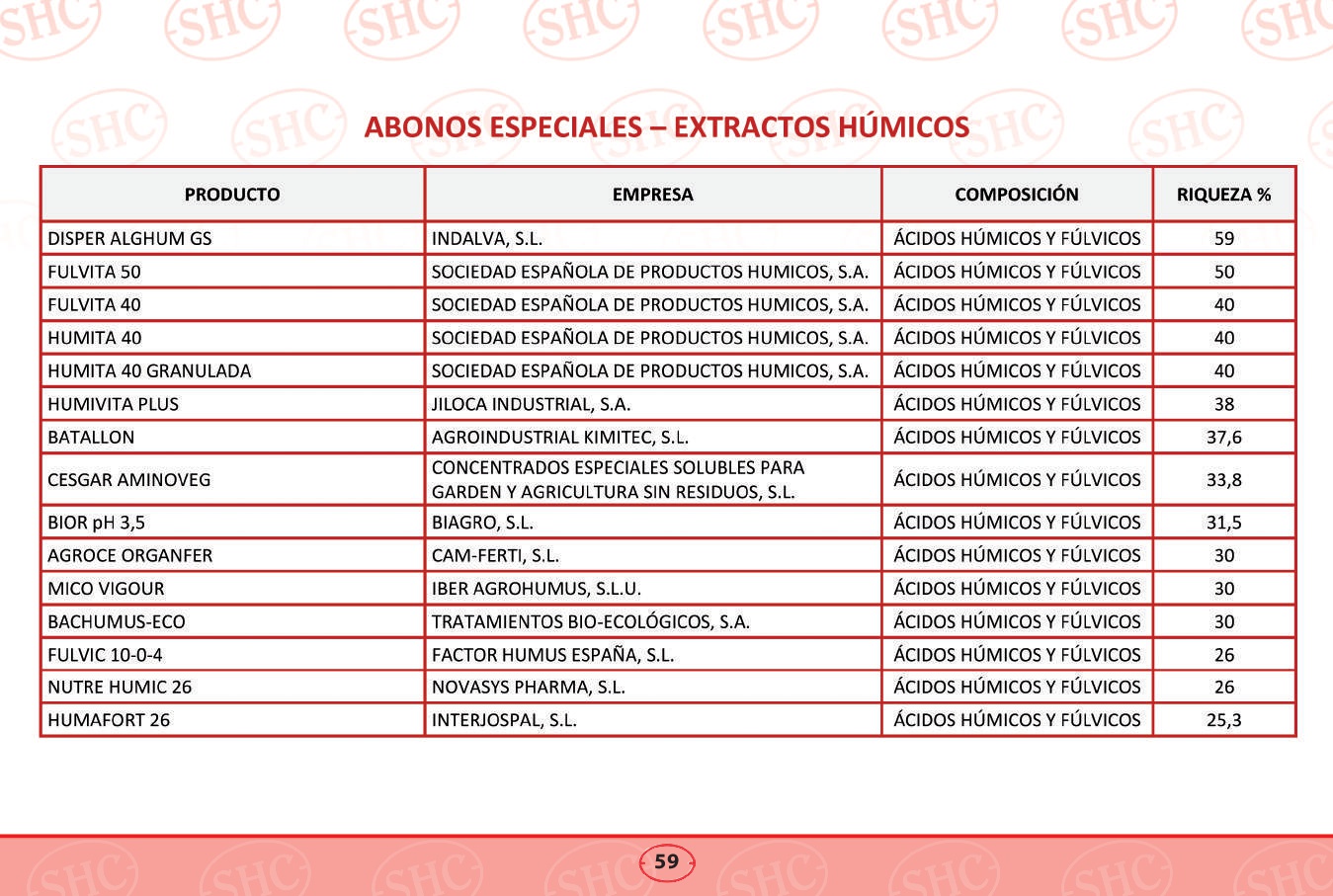 ABONOS ESPECIALES – EXTRACTOS HÚMICOS

| PRODUCTO | EMPRESA | COMPOSICIÓN | RIQUEZA % |
|---|---|---|---|
| DISPER ALGHUM GS | INDALVA, S.L. | ÁCIDOS HÚMICOS Y FÚLVICOS | 59 |
| FULVITA 50 | SOCIEDAD ESPAÑOLA DE PRODUCTOS HUMICOS, S.A. | ÁCIDOS HÚMICOS Y FÚLVICOS | 50 |
| FULVITA 40 | SOCIEDAD ESPAÑOLA DE PRODUCTOS HUMICOS, S.A. | ÁCIDOS HÚMICOS Y FÚLVICOS | 40 |
| HUMITA 40 | SOCIEDAD ESPAÑOLA DE PRODUCTOS HUMICOS, S.A. | ÁCIDOS HÚMICOS Y FÚLVICOS | 40 |
| HUMITA 40 GRANULADA | SOCIEDAD ESPAÑOLA DE PRODUCTOS HUMICOS, S.A. | ÁCIDOS HÚMICOS Y FÚLVICOS | 40 |
| HUMIVITA PLUS | JILOCA INDUSTRIAL, S.A. | ÁCIDOS HÚMICOS Y FÚLVICOS | 38 |
| BATALLON | AGROINDUSTRIAL KIMITEC, S.L. | ÁCIDOS HÚMICOS Y FÚLVICOS | 37,6 |
| CESGAR AMINOVEG | CONCENTRADOS ESPECIALES SOLUBLES PARA GARDEN Y AGRICULTURA SIN RESIDUOS, S.L. | ÁCIDOS HÚMICOS Y FÚLVICOS | 33,8 |
| BIOR pH 3,5 | BIAGRO, S.L. | ÁCIDOS HÚMICOS Y FÚLVICOS | 31,5 |
| AGROCE ORGANFER | CAM-FERTI, S.L. | ÁCIDOS HÚMICOS Y FÚLVICOS | 30 |
| MICO VIGOUR | IBER AGROHUMUS, S.L.U. | ÁCIDOS HÚMICOS Y FÚLVICOS | 30 |
| BACHUMUS-ECO | TRATAMIENTOS BIO-ECOLÓGICOS, S.A. | ÁCIDOS HÚMICOS Y FÚLVICOS | 30 |
| FULVIC 10-0-4 | FACTOR HUMUS ESPAÑA, S.L. | ÁCIDOS HÚMICOS Y FÚLVICOS | 26 |
| NUTRE HUMIC 26 | NOVASYS PHARMA, S.L. | ÁCIDOS HÚMICOS Y FÚLVICOS | 26 |
| HUMAFORT 26 | INTERJOSPAL, S.L. | ÁCIDOS HÚMICOS Y FÚLVICOS | 25,3 |

59